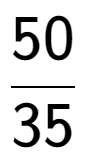 $\frac{50}{35}$